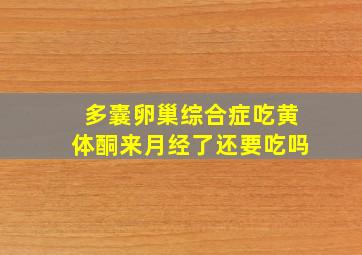 多囊卵巢综合症吃黄体酮来月经了还要吃吗